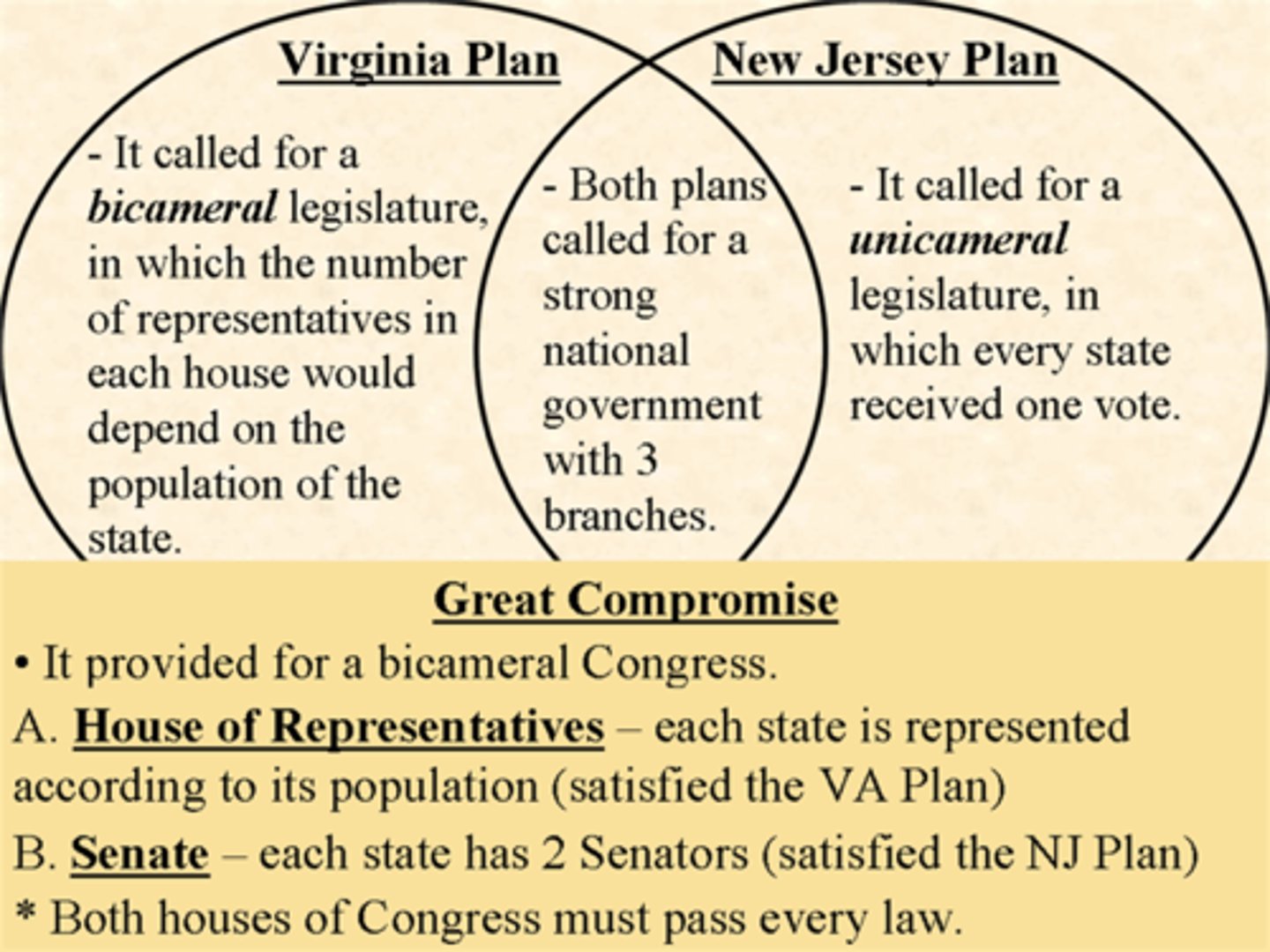 Virginia Plan

- It called for a bicameral legislature, in which the number of representatives in each house would depend on the population of the state.

- Both plans called for a strong national government with 3 branches.

New Jersey Plan

- It called for a unicameral legislature, in which every state received one vote.

Great Compromise

• It provided for a bicameral Congress.

A. House of Representatives – each state is represented according to its population (satisfied the VA Plan)

B. Senate – each state has 2 Senators (satisfied the NJ Plan)

* Both houses of Congress must pass every law.